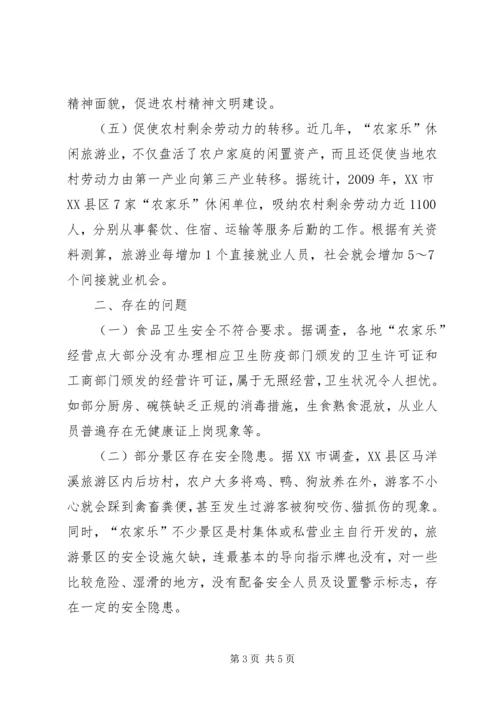 精神面貌，促进农村精神文明建设。

（五）促使农村剩余劳动力的转移。近几年，“农家乐”休闲旅游业，不仅盘活了农户家庭的闲置资产，而且还促使当地农村劳动力由第一产业向第三产业转移。据统计，2009年，XX市XX县区7家“农家乐”休闲单位，吸纳农村剩余劳动力近1100人，分别从事餐饮、住宿、运输等服务后勤的工作。根据有关资料测算，旅游业每增加1个直接就业人员，社会就会增加5～7个间接就业机会。

二、存在的问题

（一）食品卫生安全不符合要求。据调查，各地“农家乐”经营点大部分没有办理相应卫生防疫部门颁发的卫生许可证和工商部门颁发的经营许可证，属于无照经营，卫生状况令人担忧。如部分厨房、碗筷缺乏正规的消毒措施，生食熟食混放，从业人员普遍存在无健康证上岗现象等。

（二）部分景区存在安全隐患。据XX市调查，XX县区马洋溪旅游区内后坊村，农户大多将鸡、鸭、狗放养在外，游客不小心就会踩到禽畜粪便，甚至发生过游客被狗咬伤、猫抓伤的现象。同时，“农家乐”不少景区是村集体或私营业主自行开发的，旅游景区的安全设施欠缺，连最基本的导向指示牌也没有，对一些比较危险、湿滑的地方，没有配备安全人员及设置警示标志，存在一定的安全隐患。

第3页 共5页